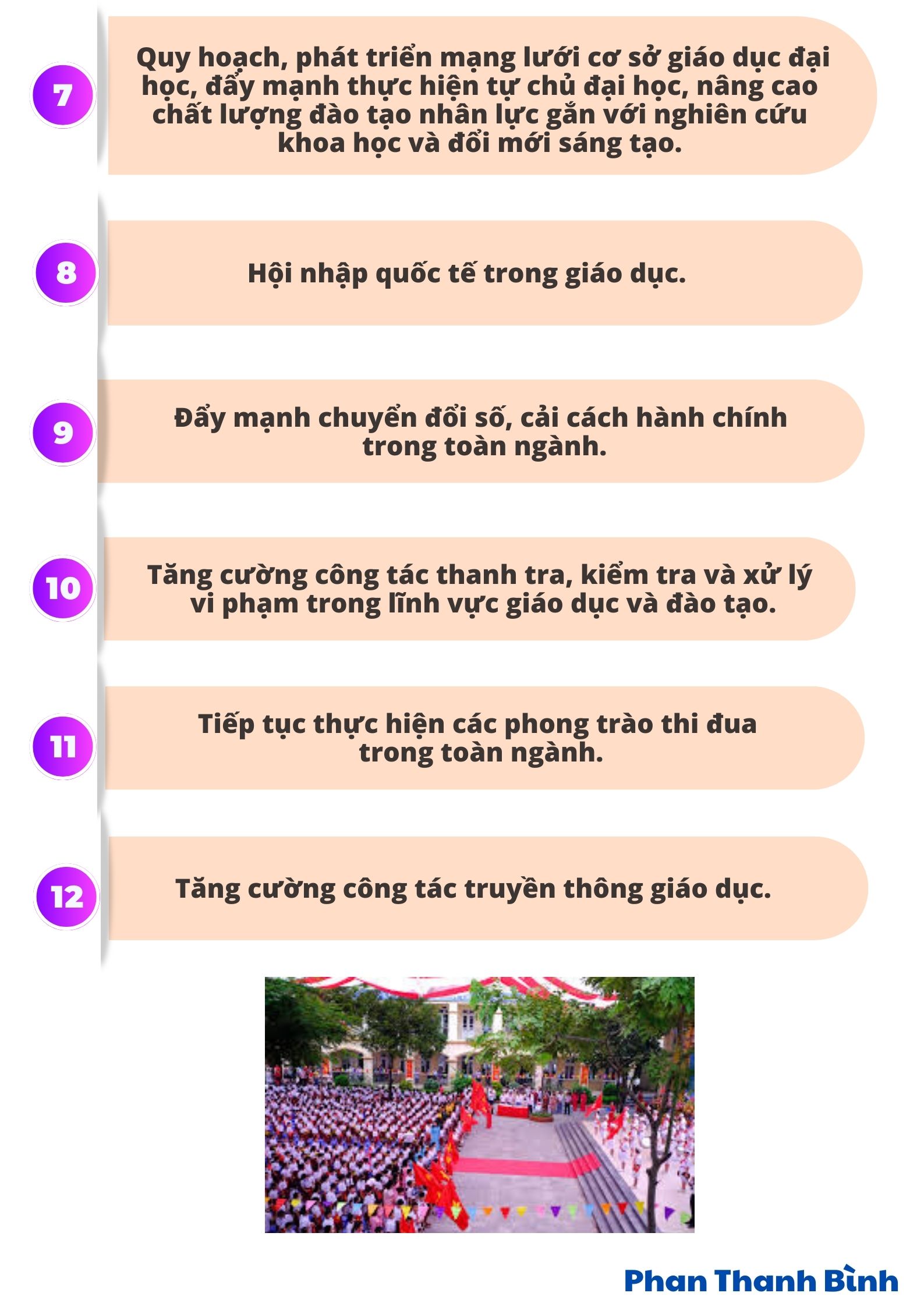 7

Quy hoạch, phát triển mạng lưới cơ sở giáo dục đại học, đẩy mạnh thực hiện tự chủ đại học, nâng cao chất lượng đào tạo nhân lực gắn với nghiên cứu khoa học và đổi mới sáng tạo.

8

Hội nhập quốc tế trong giáo dục.

9

Đẩy mạnh chuyển đổi số, cải cách hành chính trong toàn ngành.

10

Tăng cường công tác thanh tra, kiểm tra và xử lý vi phạm trong lĩnh vực giáo dục và đào tạo.

11

Tiếp tục thực hiện các phong trào thi đua trong toàn ngành.

12

Tăng cường công tác truyền thông giáo dục.

Phan Thanh Bình